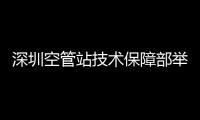 深圳空管站技术保障部举